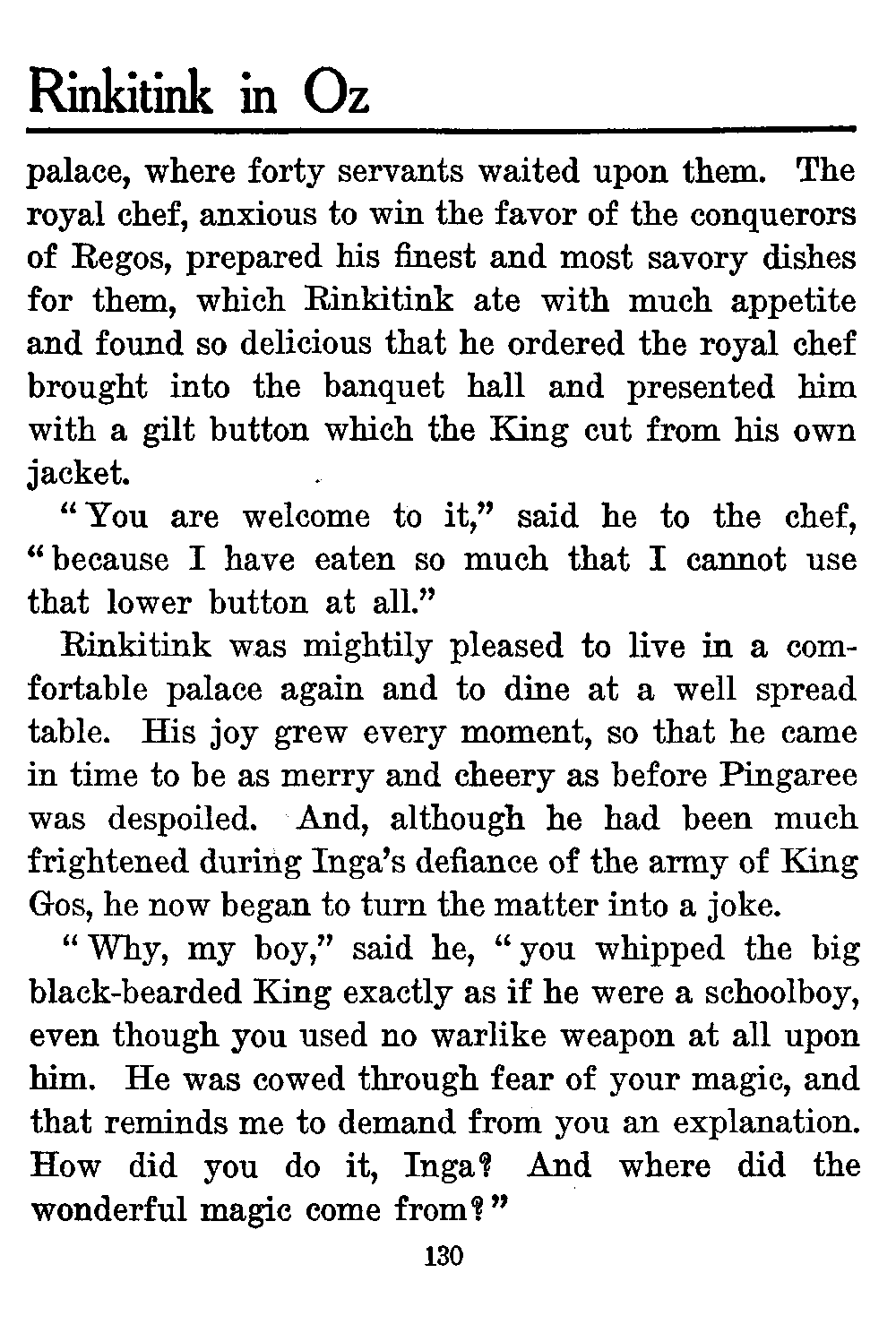 Rinkitink in Oz

palace, where forty servants waited upon them. The royal chef, anxious to win the favor of the conquerors of Regos, prepared his finest and most savory dishes for them, which Rinkitink ate with much appetite and found so delicious that he ordered the royal chef brought into the banquet hall and presented him with a gilt button which the King cut from his own jacket.

"You are welcome to it," said he to the chef, "because I have eaten so much that I cannot use that lower button at all."

Rinkitink was mightily pleased to live in a comfortable palace again and to dine at a well spread table. His joy grew every moment, so that he came in time to be as merry and cheery as before Pingaree was despoiled. And, although he had been much frightened during Inga's defiance of the army of King Gos, he now began to turn the matter into a joke.

"Why, my boy," said he, "you whipped the big black-bearded King exactly as if he were a schoolboy, even though you used no warlike weapon at all upon him. He was cowed through fear of your magic, and that reminds me to demand from you an explanation. How did you do it, Inga? And where did the wonderful magic come from?"

130